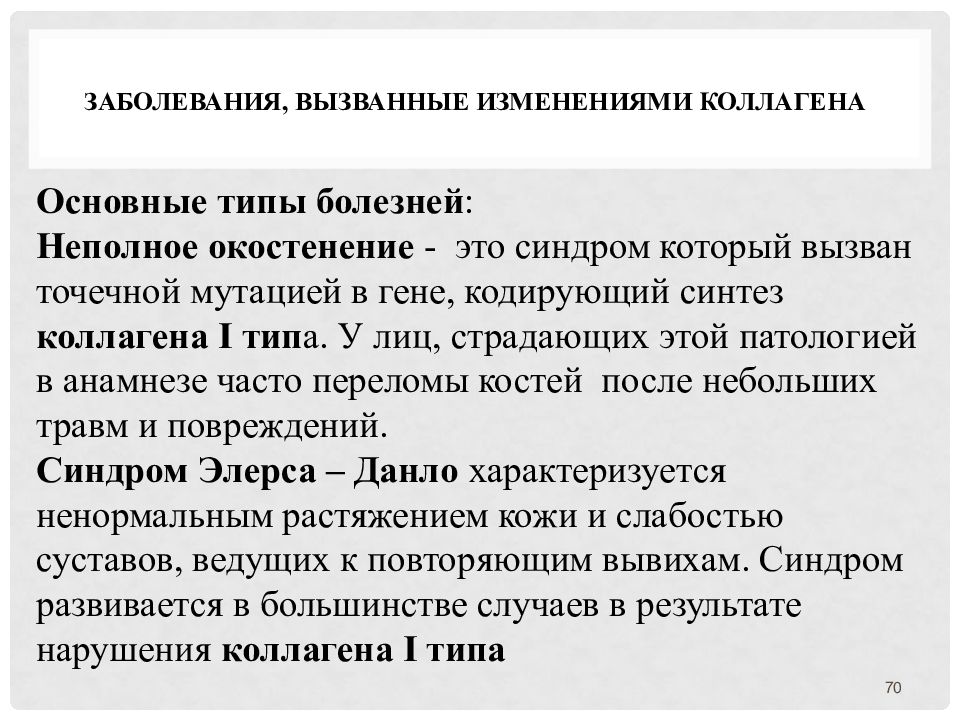 ЗАБОЛЕВАНИЯ, ВЫЗВАННЫЕ ИЗМЕНЕНИЯМИ КОЛЛАГЕНА

Основные типы болезней:
Неполное окостенение - это синдром который вызван точечной мутацией в гене, кодирующий синтез коллагена I типа. У лиц, страдающих этой патологией в анамнезе часто переломы костей после небольших травм и повреждений.
Синдром Элерса – Данло характеризуется ненормальным растяжением кожи и слабостью суставов, ведущих к повторяющим вывихам. Синдром развивается в большинстве случаев в результате нарушения коллагена I типа

70